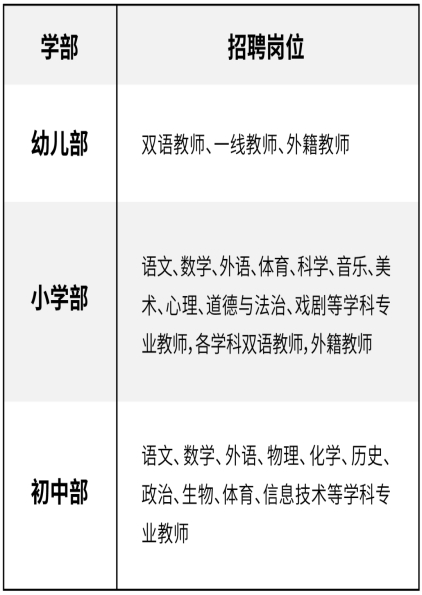 | 学部 | 招聘岗位 |
|---|---|
| 幼儿部 | 双语教师、一线教师、外籍教师 |
| 小学部 | 语文、数学、外语、体育、科学、音乐、美术、心理、道德与法治、戏剧等学科专业教师,各学科双语教师,外籍教师 |
| 初中部 | 语文、数学、外语、物理、化学、历史、政治、生物、体育、信息技术等学科专业教师 |